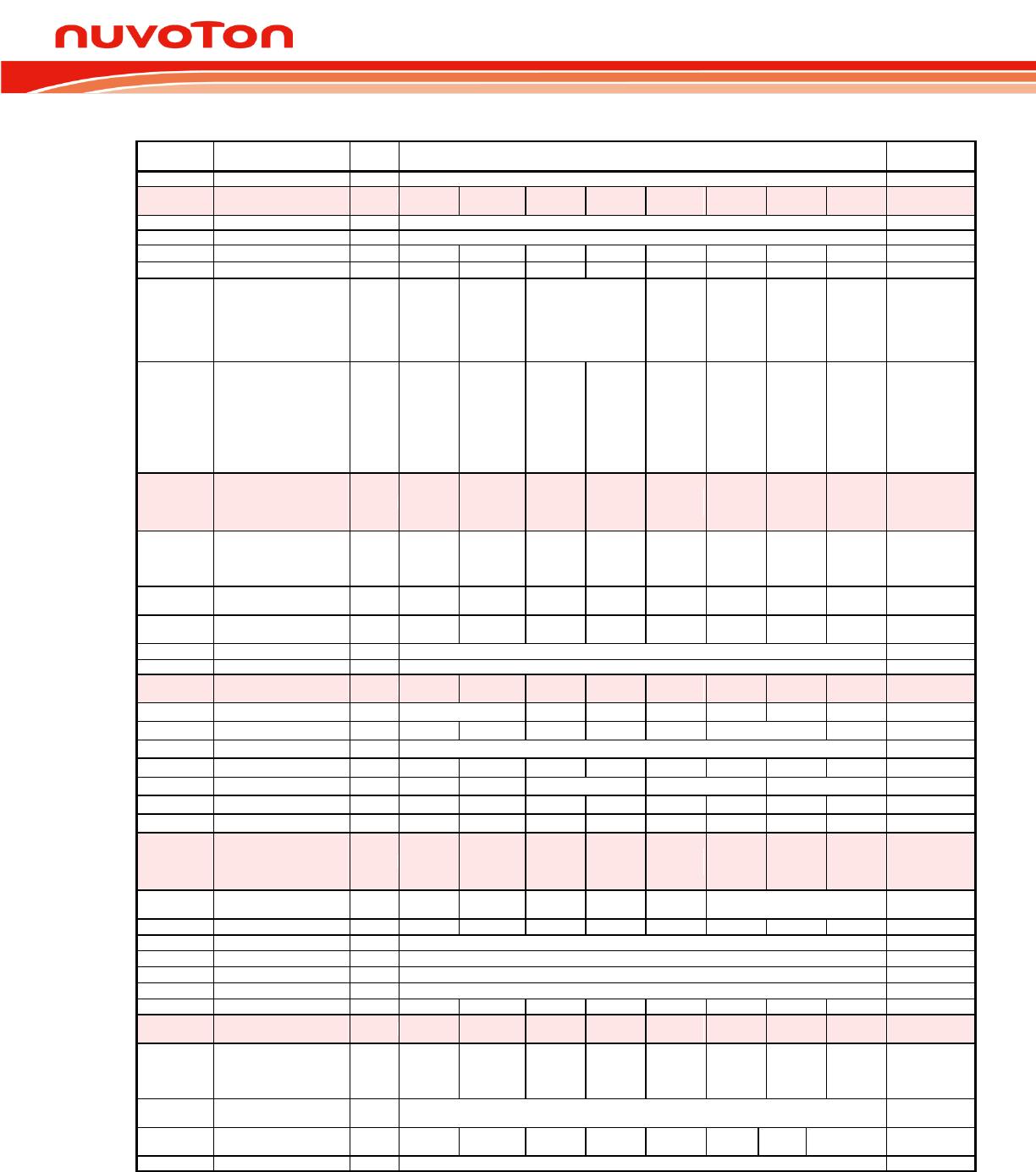 nuvoTon